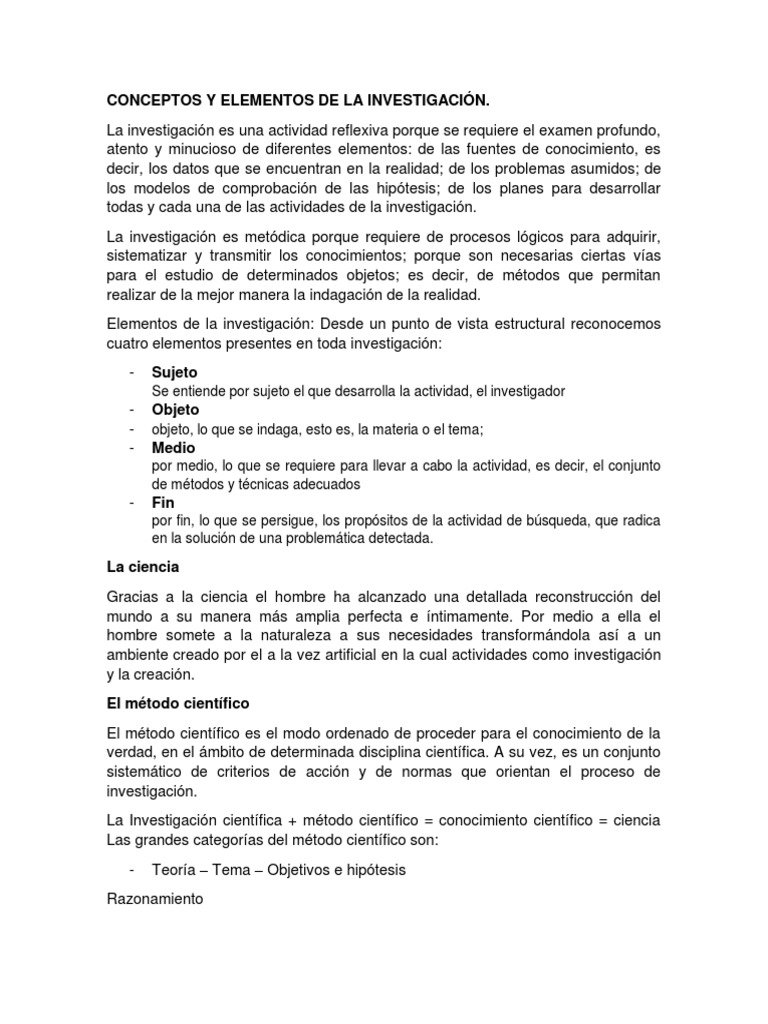 CONCEPTOS Y ELEMENTOS DE LA INVESTIGACIÓN.

La investigación es una actividad reflexiva porque se requiere el examen profundo, atento y minucioso de diferentes elementos: de las fuentes de conocimiento, es decir, los datos que se encuentran en la realidad; de los problemas asumidos; de los modelos de comprobación de las hipótesis; de los planes para desarrollar todas y cada una de las actividades de la investigación.

La investigación es metódica porque requiere de procesos lógicos para adquirir, sistematizar y transmitir los conocimientos; porque son necesarias ciertas vías para el estudio de determinados objetos; es decir, de métodos que permitan realizar de la mejor manera la indagación de la realidad.

Elementos de la investigación: Desde un punto de vista estructural reconocemos cuatro elementos presentes en toda investigación:

- Sujeto
Se entiende por sujeto el que desarrolla la actividad, el investigador
- Objeto
- objeto, lo que se indaga, esto es, la materia o el tema;
- Medio
por medio, lo que se requiere para llevar a cabo la actividad, es decir, el conjunto de métodos y técnicas adecuados
- Fin
por fin, lo que se persigue, los propósitos de la actividad de búsqueda, que radica en la solución de una problemática detectada.

La ciencia

Gracias a la ciencia el hombre ha alcanzado una detallada reconstrucción del mundo a su manera más amplia perfecta e íntimamente. Por medio a ella el hombre somete a la naturaleza a sus necesidades transformándola así a un ambiente creado por el a la vez artificial en la cual actividades como investigación y la creación.

El método científico

El método científico es el modo ordenado de proceder para el conocimiento de la verdad, en el ámbito de determinada disciplina científica. A su vez, es un conjunto sistemático de criterios de acción y de normas que orientan el proceso de investigación.

La Investigación científica + método científico = conocimiento científico = ciencia
Las grandes categorías del método científico son:

- Teoría – Tema – Objetivos e hipótesis

Razonamiento